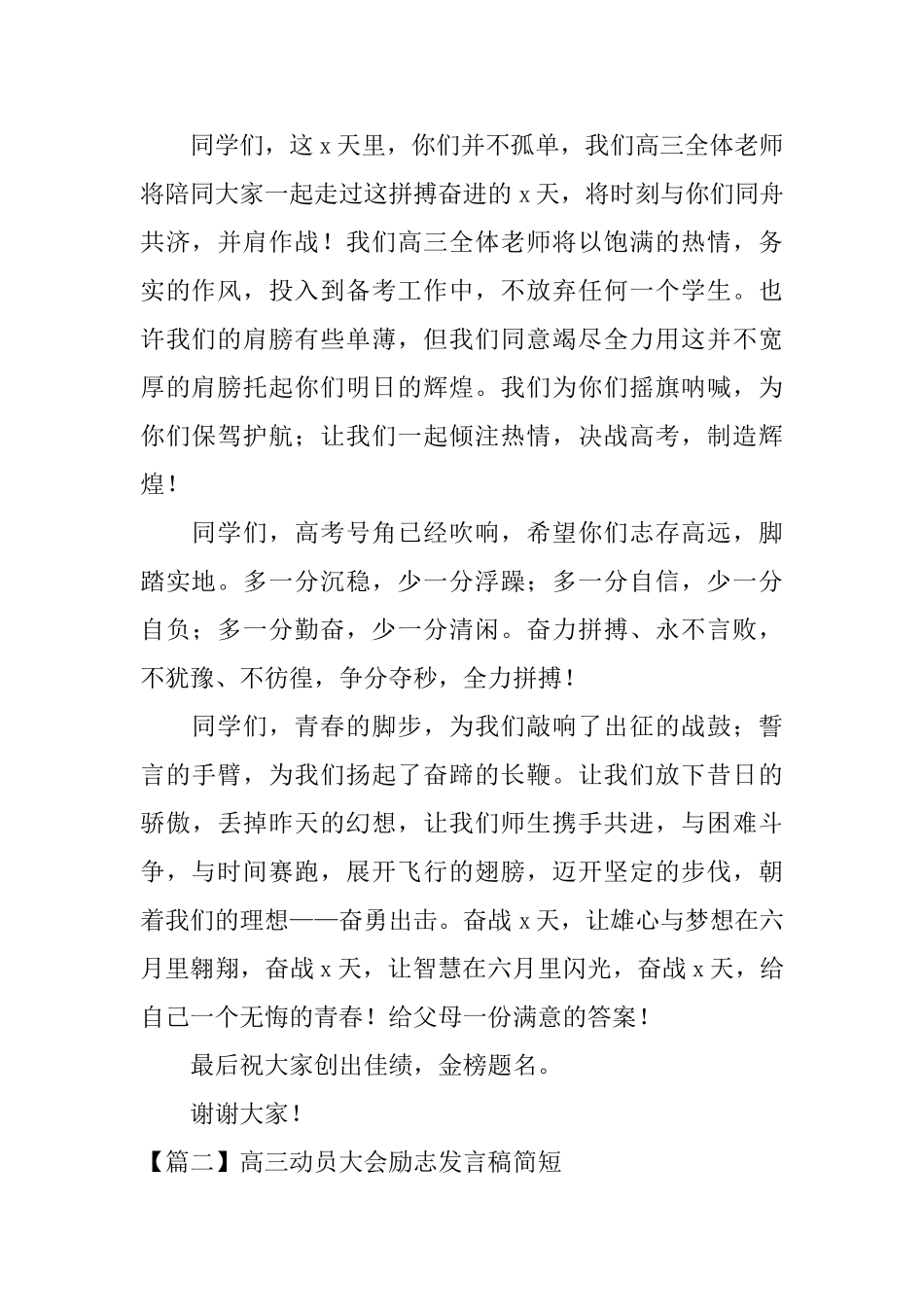 同学们，这 x 天里，你们并不孤单，我们高三全体老师将陪同大家一起走过这拼搏奋进的 x 天，将时刻与你们同舟共济，并肩作战！我们高三全体老师将以饱满的热情，务实的作风，投入到备考工作中，不放弃任何一个学生。也许我们的肩膀有些单薄，但我们同意竭尽全力用这并不宽厚的肩膀托起你们明日的辉煌。我们为你们摇旗呐喊，为你们保驾护航；让我们一起倾注热情，决战高考，制造辉煌！

同学们，高考号角已经吹响，希望你们志存高远，脚踏实地。多一分沉稳，少一分浮躁；多一分自信，少一分自负；多一分勤奋，少一分清闲。奋力拼搏、永不言败，不犹豫、不彷徨，争分夺秒，全力拼搏！

同学们，青春的脚步，为我们敲响了出征的战鼓；誓言的手臂，为我们扬起了奋蹄的长鞭。让我们放下昔日的骄傲，丢掉昨天的幻想，让我们师生携手共进，与困难斗争，与时间赛跑，展开飞行的翅膀，迈开坚定的步伐，朝着我们的理想——奋勇出击。奋战 x 天，让雄心与梦想在六月里翱翔，奋战 x 天，让智慧在六月里闪光，奋战 x 天，给自己一个无悔的青春！给父母一份满意的答案！

最后祝大家创出佳绩，金榜题名。

谢谢大家！

【篇二】高三动员大会励志发言稿简短